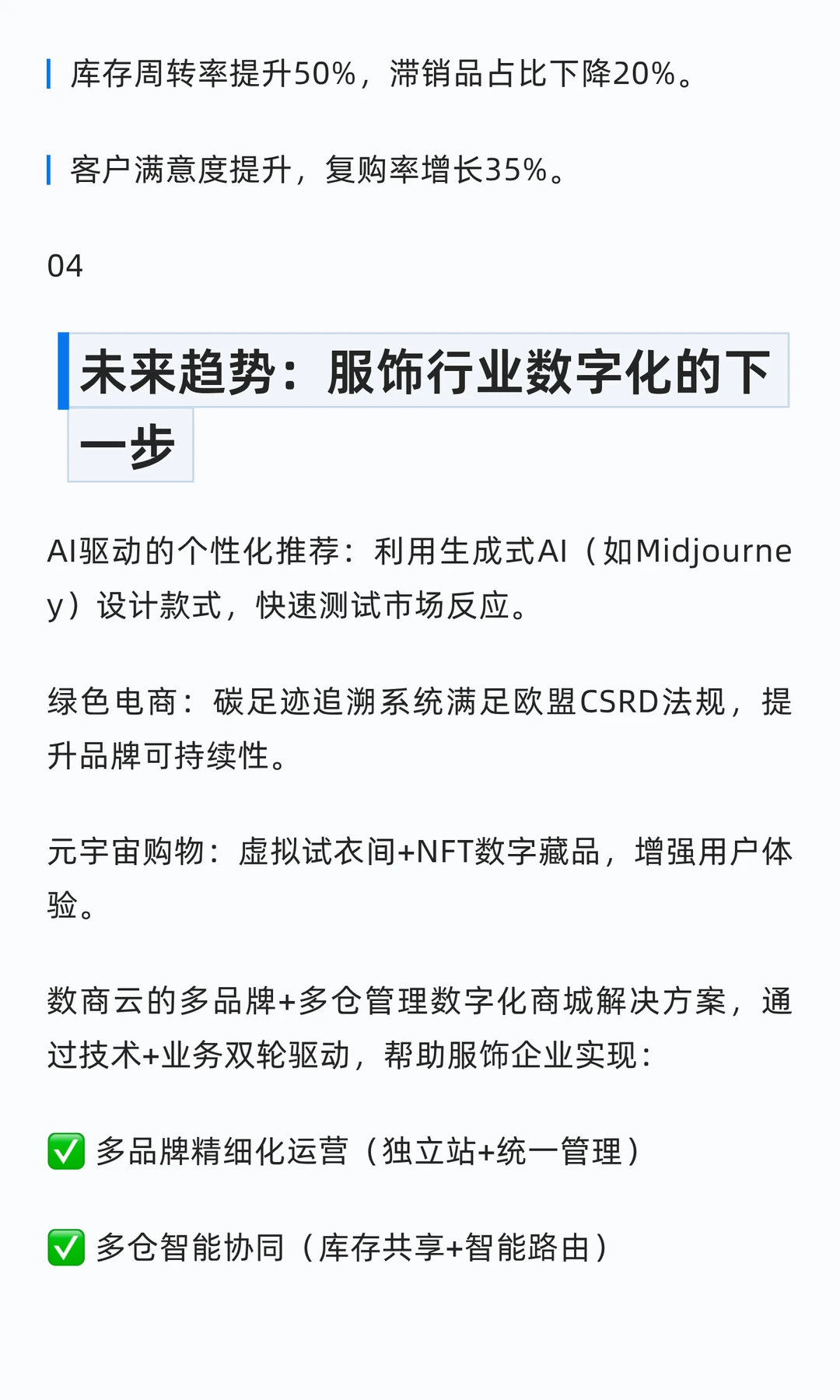 库存周转率提升50%，滞销品占比下降20%。

客户满意度提升，复购率增长35%。

04

未来趋势：服饰行业数字化的下一步

AI驱动的个性化推荐：利用生成式AI（如Midjourney）设计款式，快速测试市场反应。

绿色电商：碳足迹追溯系统满足欧盟CSRD法规，提升品牌可持续性。

元宇宙购物：虚拟试衣间+NFT数字藏品，增强用户体验。

数商云的多品牌+多仓管理数字化商城解决方案，通过技术+业务双轮驱动，帮助服饰企业实现：

✅ 多品牌精细化运营（独立站+统一管理）

✅ 多仓智能协同（库存共享+智能路由）